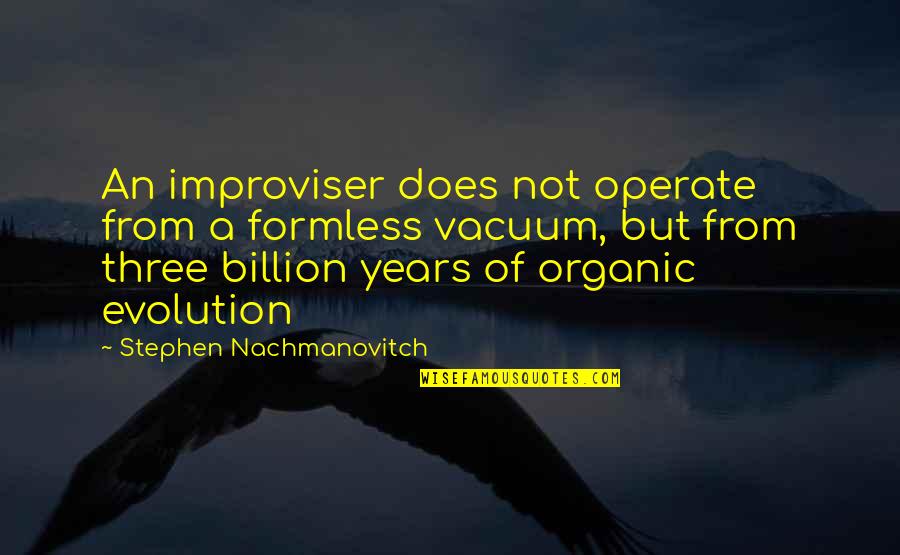 An improviser does not operate from a formless vacuum, but from three billion years of organic evolution

~ Stephen Nachmanovitch

WISEFAMOUSQUOTES.COM